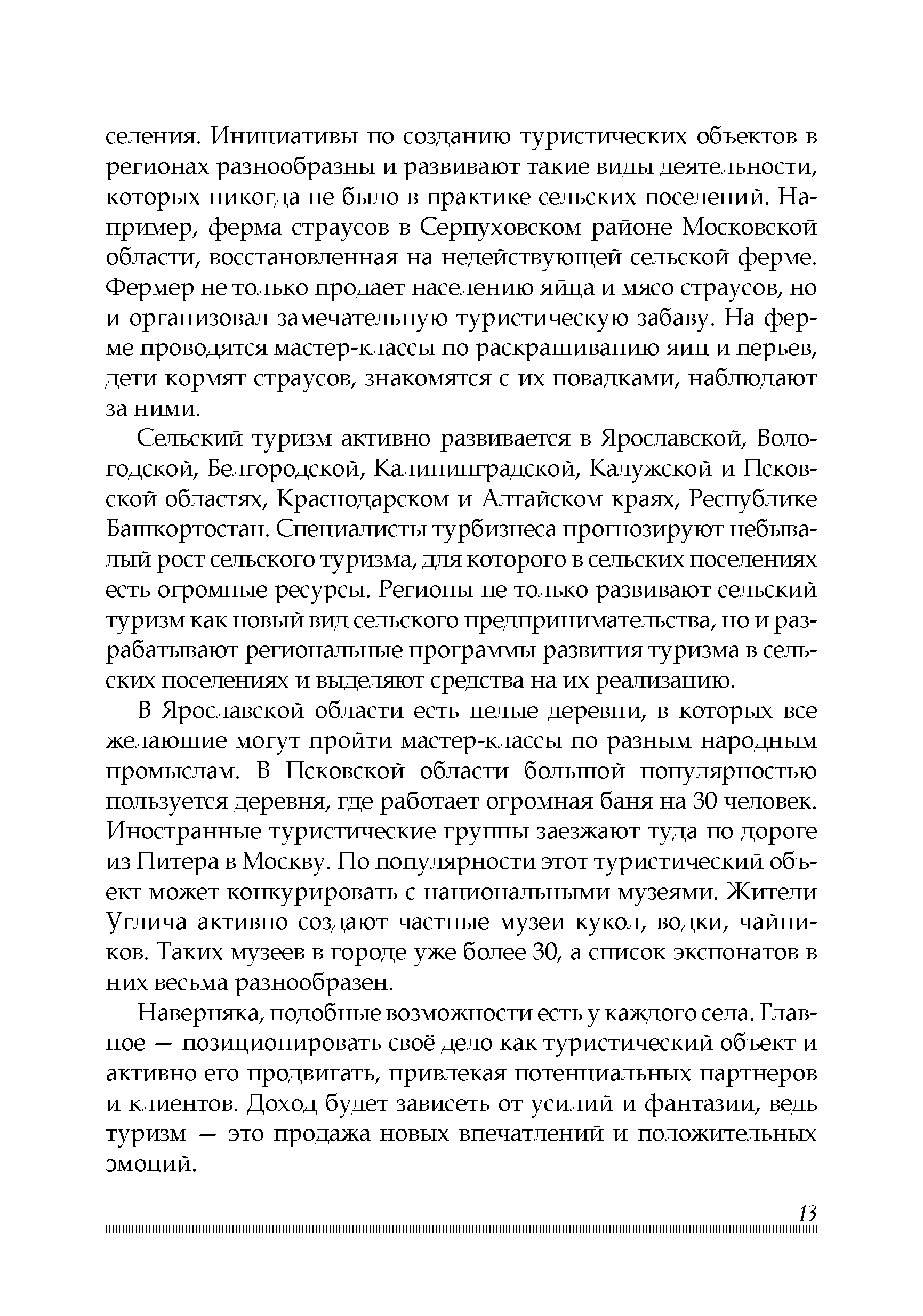 селения. Инициативы по созданию туристических объектов в регионах разнообразны и развивают такие виды деятельности, которых никогда не было в практике сельских поселений. Например, ферма страусов в Серпуховском районе Московской области, восстановленная на недействующей сельской ферме. Фермер не только продает населению яйца и мясо страусов, но и организовал замечательную туристическую забаву. На ферме проводятся мастер-классы по раскрашиванию яиц и перьев, дети кормят страусов, знакомятся с их повадками, наблюдают за ними.

Сельский туризм активно развивается в Ярославской, Вологодской, Белгородской, Калининградской, Калужской и Псковской областях, Краснодарском и Алтайском краях, Республике Башкортостан. Специалисты турбизнеса прогнозируют небывалый рост сельского туризма, для которого в сельских поселениях есть огромные ресурсы. Регионы не только развивают сельский туризм как новый вид сельского предпринимательства, но и разрабатывают региональные программы развития туризма в сельских поселениях и выделяют средства на их реализацию.

В Ярославской области есть целые деревни, в которых все желающие могут пройти мастер-классы по разным народным промыслам. В Псковской области большой популярностью пользуется деревня, где работает огромная баня на 30 человек. Иностранные туристические группы заезжают туда по дороге из Питера в Москву. По популярности этот туристический объект может конкурировать с национальными музеями. Жители Углича активно создают частные музеи кукол, водки, чайников. Таких музеев в городе уже более 30, а список экспонатов в них весьма разнообразен.

Наверняка, подобные возможности есть у каждого села. Главное — позиционировать своё дело как туристический объект и активно его продвигать, привлекая потенциальных партнеров и клиентов. Доход будет зависеть от усилий и фантазии, ведь туризм — это продажа новых впечатлений и положительных эмоций.

13